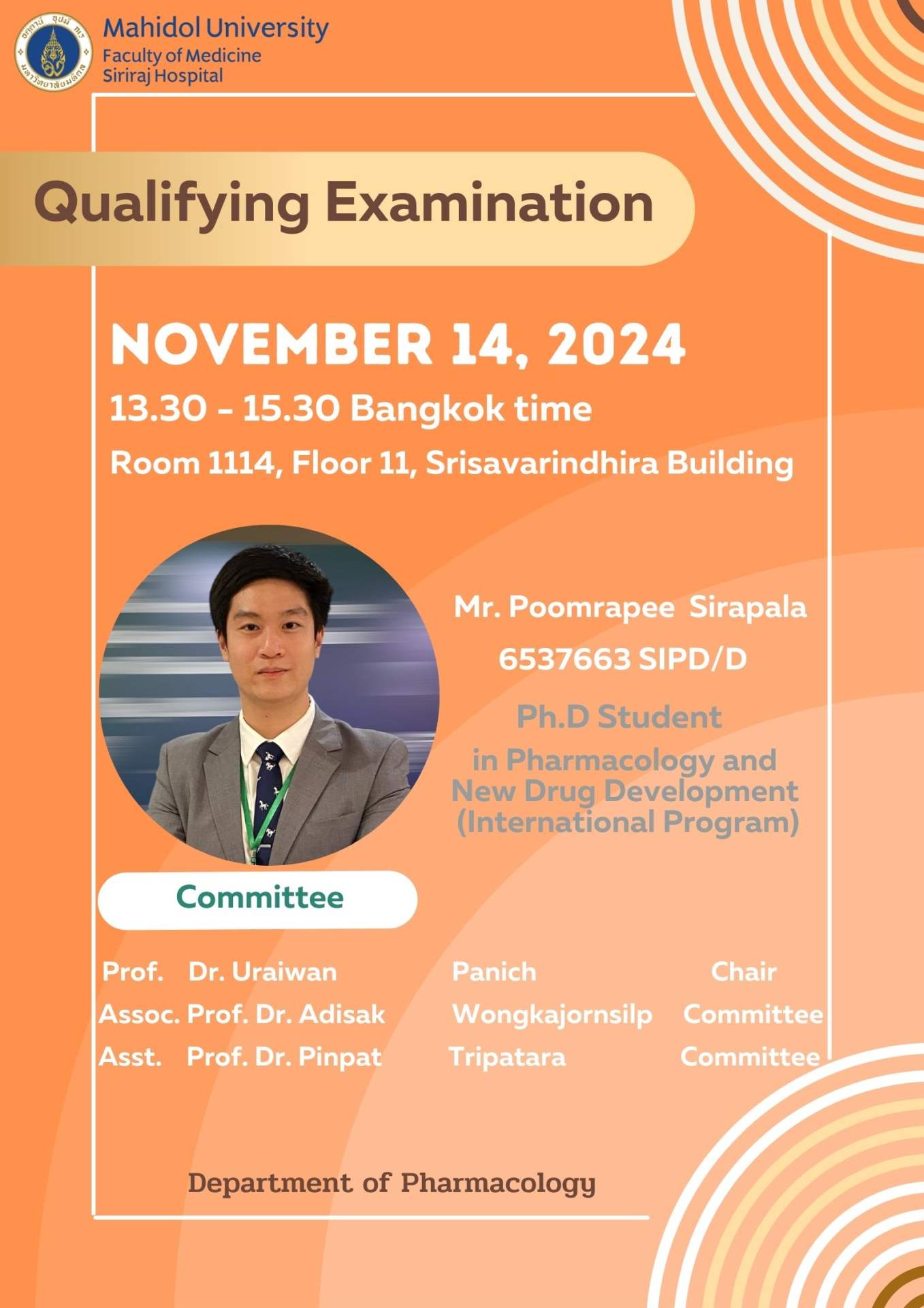 Mahidol University
Faculty of Medicine
Siriraj Hospital

Qualifying Examination

NOVEMBER 14, 2024

13.30 - 15.30 Bangkok time

Room 1114, Floor 11, Srisavarindhira Building

Mr. Poomrapee Sirapala

6537663 SIPD/D

Ph.D Student

in Pharmacology and New Drug Development (International Program)

Committee

Prof. Dr. Uraiwan Panich Chair
Assoc. Prof. Dr. Adisak Wongkajornsilp Committee
Asst. Prof. Dr. Pinpat Tripatara Committee

Department of Pharmacology